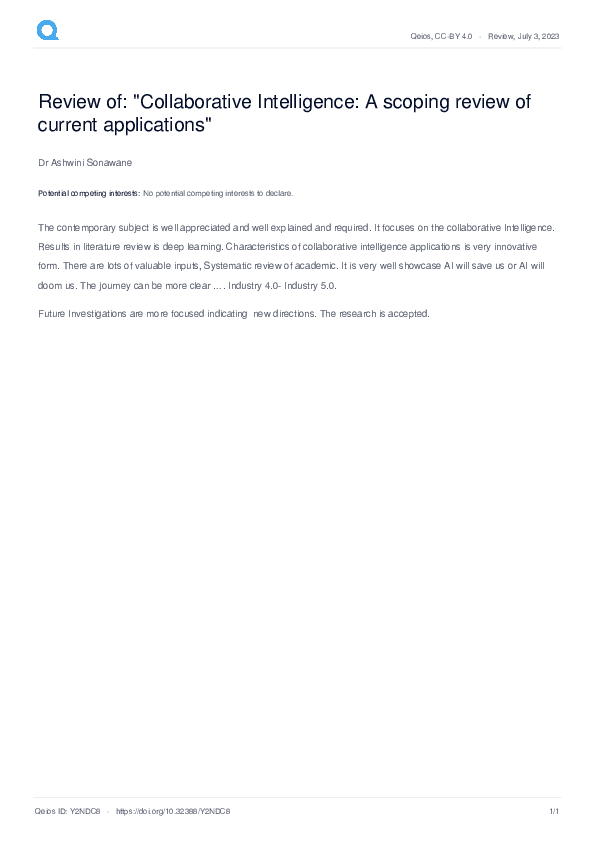 Qeios, CC-BY 4.0 · Review, July 3, 2023

Review of: "Collaborative Intelligence: A scoping review of current applications"

Dr Ashwini Sonawane

Potential competing interests: No potential competing interests to declare.

The contemporary subject is well appreciated and well explained and required. It focuses on the collaborative Intelligence. Results in literature review is deep learning. Characteristics of collaborative intelligence applications is very innovative form. There are lots of valuable inputs, Systematic review of academic. It is very well showcase AI will save us or AI will doom us. The journey can be more clear .... Industry 4.0- Industry 5.0.

Future Investigations are more focused indicating new directions. The research is accepted.

Qeios ID: Y2NDC8 · https://doi.org/10.32388/Y2NDC8 1/1